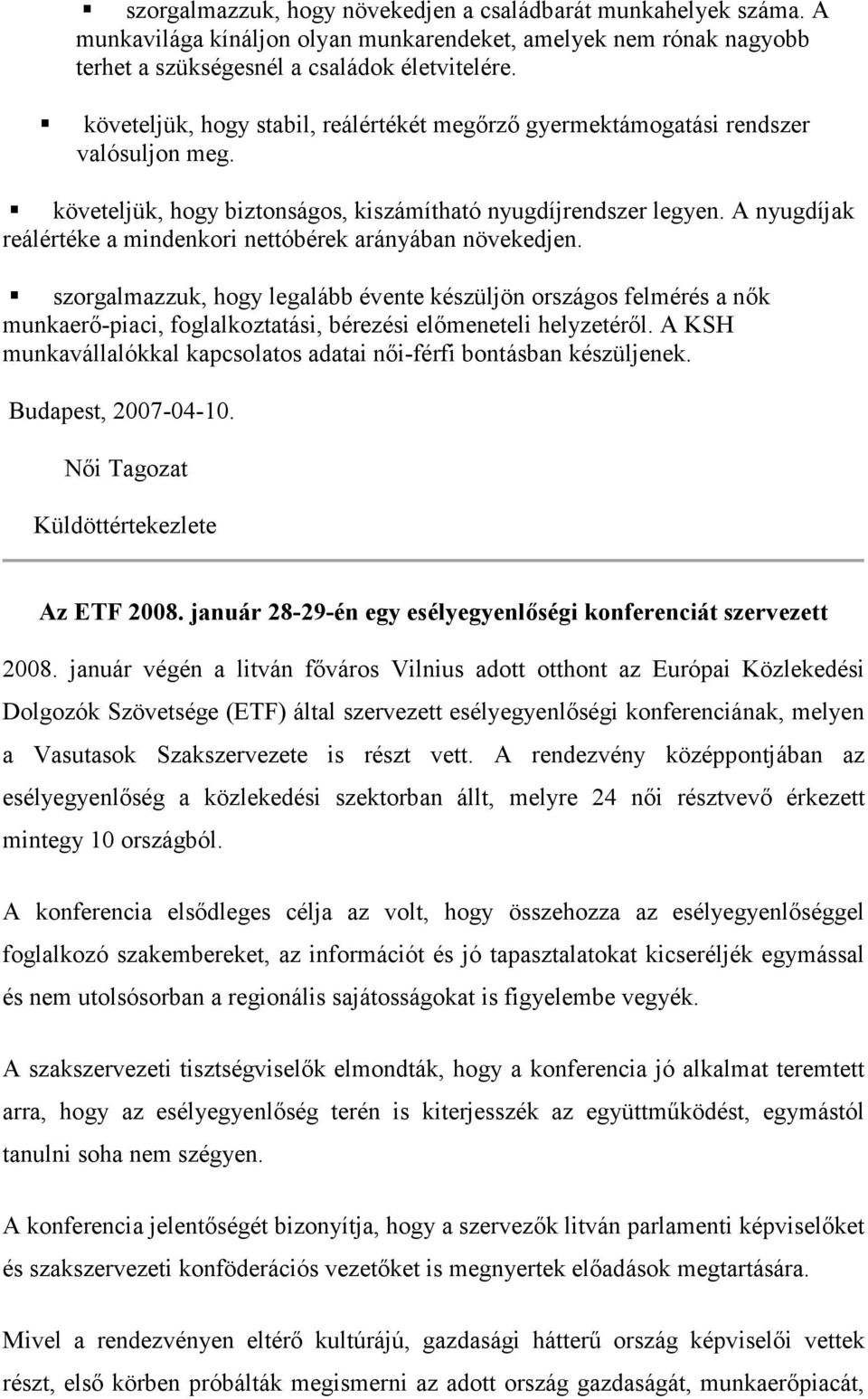 ▪ szorgalmazzuk, hogy növekedjen a családbarát munkahelyek száma. A munkavilága kínáljon olyan munkarendeket, amelyek nem rónak nagyobb terhet a szükségesnél a családok életvitelére.

▪ követeljük, hogy stabil, reálértékét megőrző gyermektámogatási rendszer valósuljon meg.

▪ követeljük, hogy biztonságos, kiszámítható nyugdíjrendszer legyen. A nyugdíjak reálértéke a mindenkori nettóbérek arányában növekedjen.

▪ szorgalmazzuk, hogy legalább évente készüljön országos felmérés a nők munkaerő-piaci, foglalkoztatási, bérezési előmeneteli helyzetéről. A KSH munkavállalókkal kapcsolatos adatai női-férfi bontásban készüljenek.

Budapest, 2007-04-10.

Női Tagozat

Küldöttértekezlete

Az ETF 2008. január 28-29-én egy esélyegyenlőségi konferenciát szervezett

2008. január végén a litván főváros Vilnius adott otthont az Európai Közlekedési Dolgozók Szövetsége (ETF) által szervezett esélyegyenlőségi konferenciának, melyen a Vasutasok Szakszervezete is részt vett. A rendezvény középpontjában az esélyegyenlőség a közlekedési szektorban állt, melyre 24 női résztvevő érkezett mintegy 10 országból.

A konferencia elsődleges célja az volt, hogy összehozza az esélyegyenlőséggel foglalkozó szakembereket, az információt és jó tapasztalatokat kicseréljék egymással és nem utolsósorban a regionális sajátosságokat is figyelembe vegyék.

A szakszervezeti tisztségviselők elmondták, hogy a konferencia jó alkalmat teremtett arra, hogy az esélyegyenlőség terén is kiterjesszék az együttműködést, egymástól tanulni soha nem szégyen.

A konferencia jelentőségét bizonyítja, hogy a szervezők litván parlamenti képviselőket és szakszervezeti konföderációs vezetőket is megnyertek előadások megtartására.

Mivel a rendezvényen eltérő kultúrájú, gazdasági hátterű ország képviselői vettek részt, első körben próbálták megismerni az adott ország gazdaságát, munkaerőpiacát,